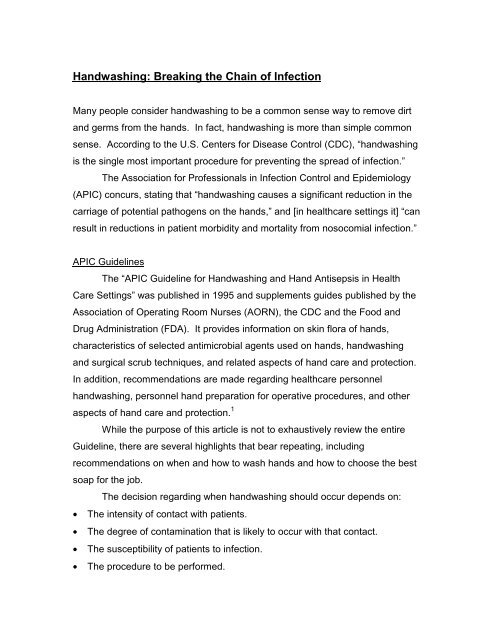 Handwashing: Breaking the Chain of Infection

Many people consider handwashing to be a common sense way to remove dirt and germs from the hands. In fact, handwashing is more than simple common sense. According to the U.S. Centers for Disease Control (CDC), "handwashing is the single most important procedure for preventing the spread of infection."

The Association for Professionals in Infection Control and Epidemiology (APIC) concurs, stating that "handwashing causes a significant reduction in the carriage of potential pathogens on the hands," and [in healthcare settings it] "can result in reductions in patient morbidity and mortality from nosocomial infection."

APIC Guidelines

The "APIC Guideline for Handwashing and Hand Antisepsis in Health Care Settings" was published in 1995 and supplements guides published by the Association of Operating Room Nurses (AORN), the CDC and the Food and Drug Administration (FDA). It provides information on skin flora of hands, characteristics of selected antimicrobial agents used on hands, handwashing and surgical scrub techniques, and related aspects of hand care and protection. In addition, recommendations are made regarding healthcare personnel handwashing, personnel hand preparation for operative procedures, and other aspects of hand care and protection.$^1$

While the purpose of this article is not to exhaustively review the entire Guideline, there are several highlights that bear repeating, including recommendations on when and how to wash hands and how to choose the best soap for the job.

The decision regarding when handwashing should occur depends on:
• The intensity of contact with patients.
• The degree of contamination that is likely to occur with that contact.
• The susceptibility of patients to infection.
• The procedure to be performed.